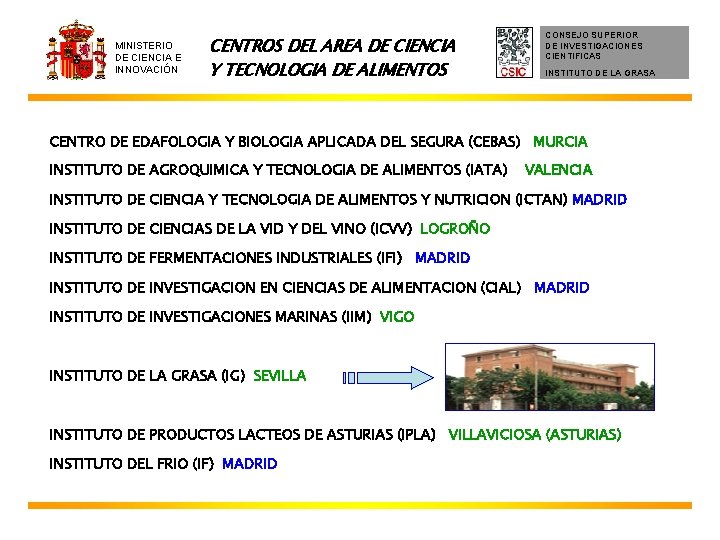 MINISTERIO DE CIENCIA E INNOVACIÓN

CENTROS DEL AREA DE CIENCIA Y TECNOLOGIA DE ALIMENTOS

CSIC

CONSEJO SUPERIOR DE INVESTIGACIONES CIENTIFICAS

INSTITUTO DE LA GRASA

CENTRO DE EDAFOLOGIA Y BIOLOGIA APLICADA DEL SEGURA (CEBAS) MURCIA

INSTITUTO DE AGROQUIMICA Y TECNOLOGIA DE ALIMENTOS (IATA) VALENCIA

INSTITUTO DE CIENCIA Y TECNOLOGIA DE ALIMENTOS Y NUTRICION (ICTAN) MADRID

INSTITUTO DE CIENCIAS DE LA VID Y DEL VINO (ICVV) LOGROÑO

INSTITUTO DE FERMENTACIONES INDUSTRIALES (IFI) MADRID

INSTITUTO DE INVESTIGACION EN CIENCIAS DE ALIMENTACION (CIAL) MADRID

INSTITUTO DE INVESTIGACIONES MARINAS (IIM) VIGO

INSTITUTO DE LA GRASA (IG) SEVILLA

INSTITUTO DE PRODUCTOS LACTEOS DE ASTURIAS (IPLA) VILLAVICIOSA (ASTURIAS)

INSTITUTO DEL FRIO (IF) MADRID